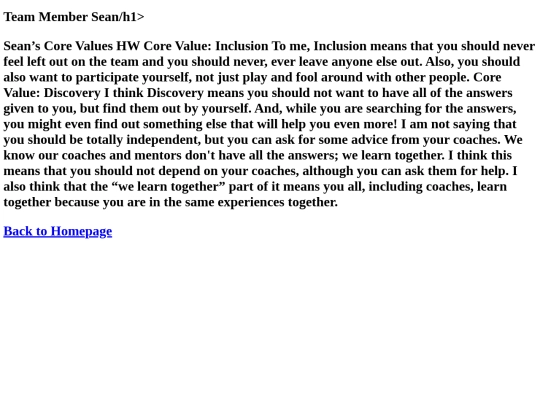 Team Member Sean/h1>

Sean’s Core Values HW Core Value: Inclusion To me, Inclusion means that you should never feel left out on the team and you should never, ever leave anyone else out. Also, you should also want to participate yourself, not just play and fool around with other people. Core Value: Discovery I think Discovery means you should not want to have all of the answers given to you, but find them out by yourself. And, while you are searching for the answers, you might even find out something else that will help you even more! I am not saying that you should be totally independent, but you can ask for some advice from your coaches. We know our coaches and mentors don't have all the answers; we learn together. I think this means that you should not depend on your coaches, although you can ask them for help. I also think that the “we learn together” part of it means you all, including coaches, learn together because you are in the same experiences together.

Back to Homepage